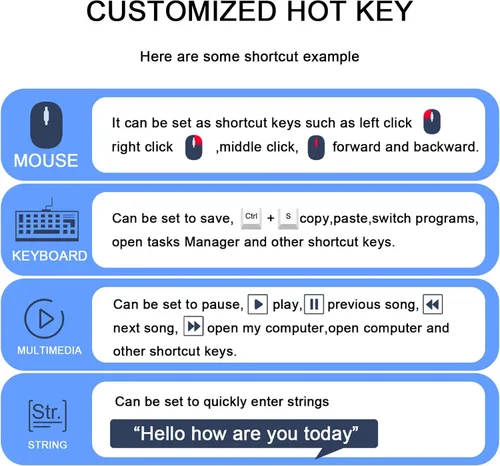 CUSTOMIZED HOT KEY

Here are some shortcut example

MOUSE

It can be set as shortcut keys such as left click right click ,middle click, forward and backward.

KEYBOARD

Can be set to save, Ctrl + S copy,paste,switch programs, open tasks Manager and other shortcut keys.

MULTIMEDIA

Can be set to pause, play, previous song, next song, open my computer,open computer and other shortcut keys.

Str.

STRING

Can be set to quickly enter strings

“Hello how are you today”